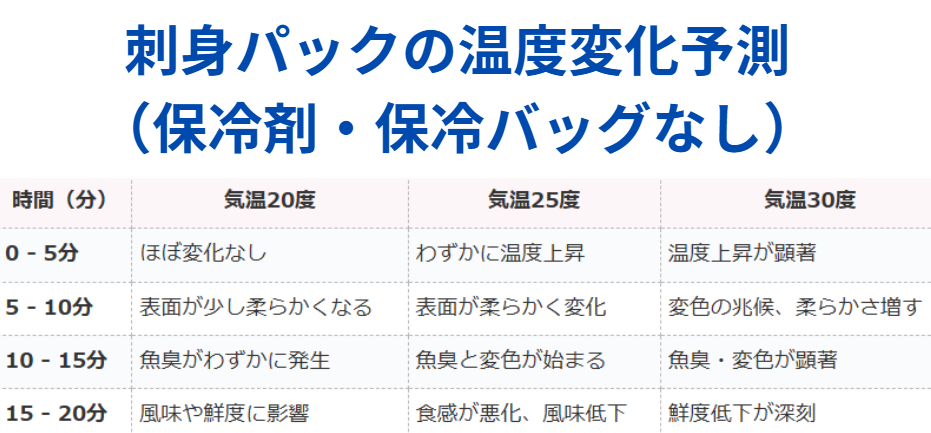 刺身パックの温度変化予測
（保冷剤・保冷バッグなし）

| 時間（分） | 気温20度 | 気温25度 | 気温30度 |
|---|---|---|---|
| 0 - 5分 | ほぼ変化なし | わずかに温度上昇 | 温度上昇が顕著 |
| 5 - 10分 | 表面が少し柔らかくなる | 表面が柔らかく変化 | 変色の兆候、柔らかさ増す |
| 10 - 15分 | 魚臭がわずかに発生 | 魚臭と変色が始まる | 魚臭・変色が顕著 |
| 15 - 20分 | 風味や鮮度に影響 | 食感が悪化、風味低下 | 鮮度低下が深刻 |